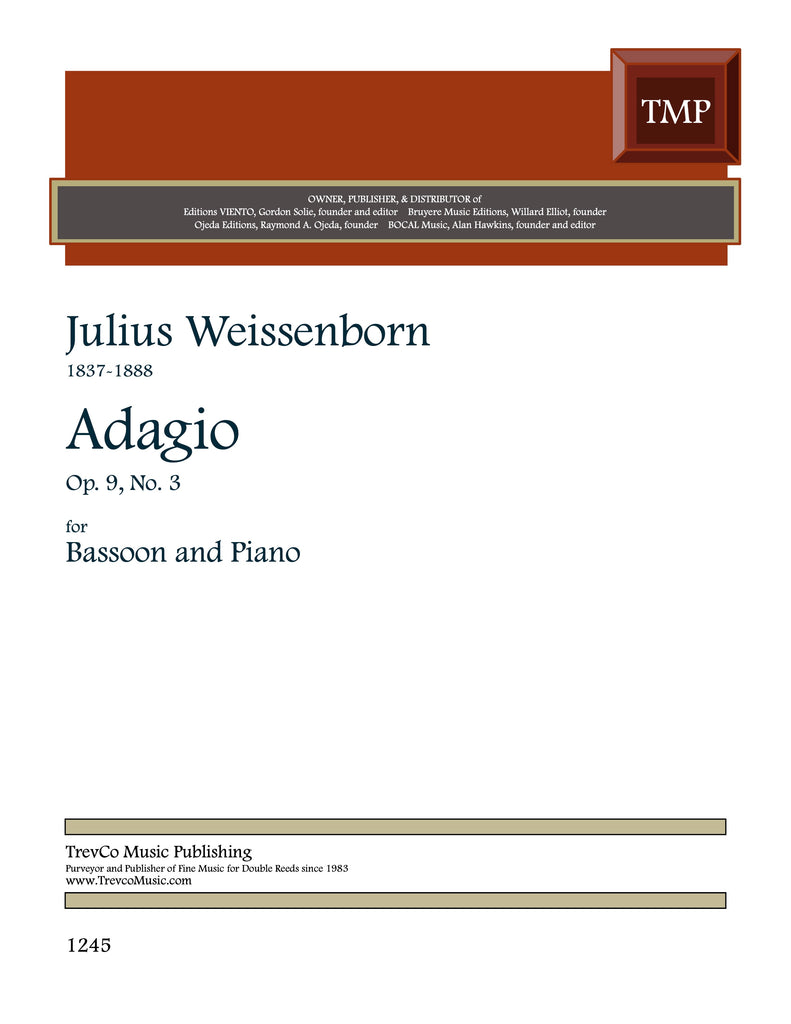 TMP

OWNER, PUBLISHER, & DISTRIBUTOR of
Editions VIENTO, Gordon Solie, founder and editor Bruyere Music Editions, Willard Elliot, founder
Ojeda Editions, Raymond A. Ojeda, founder BOCAL Music, Alan Hawkins, founder and editor

Julius Weissenborn
1837-1888

Adagio
Op. 9, No. 3

for
Bassoon and Piano

TrevCo Music Publishing
Purveyor and Publisher of Fine Music for Double Reeds since 1983
www.TrevcoMusic.com

1245